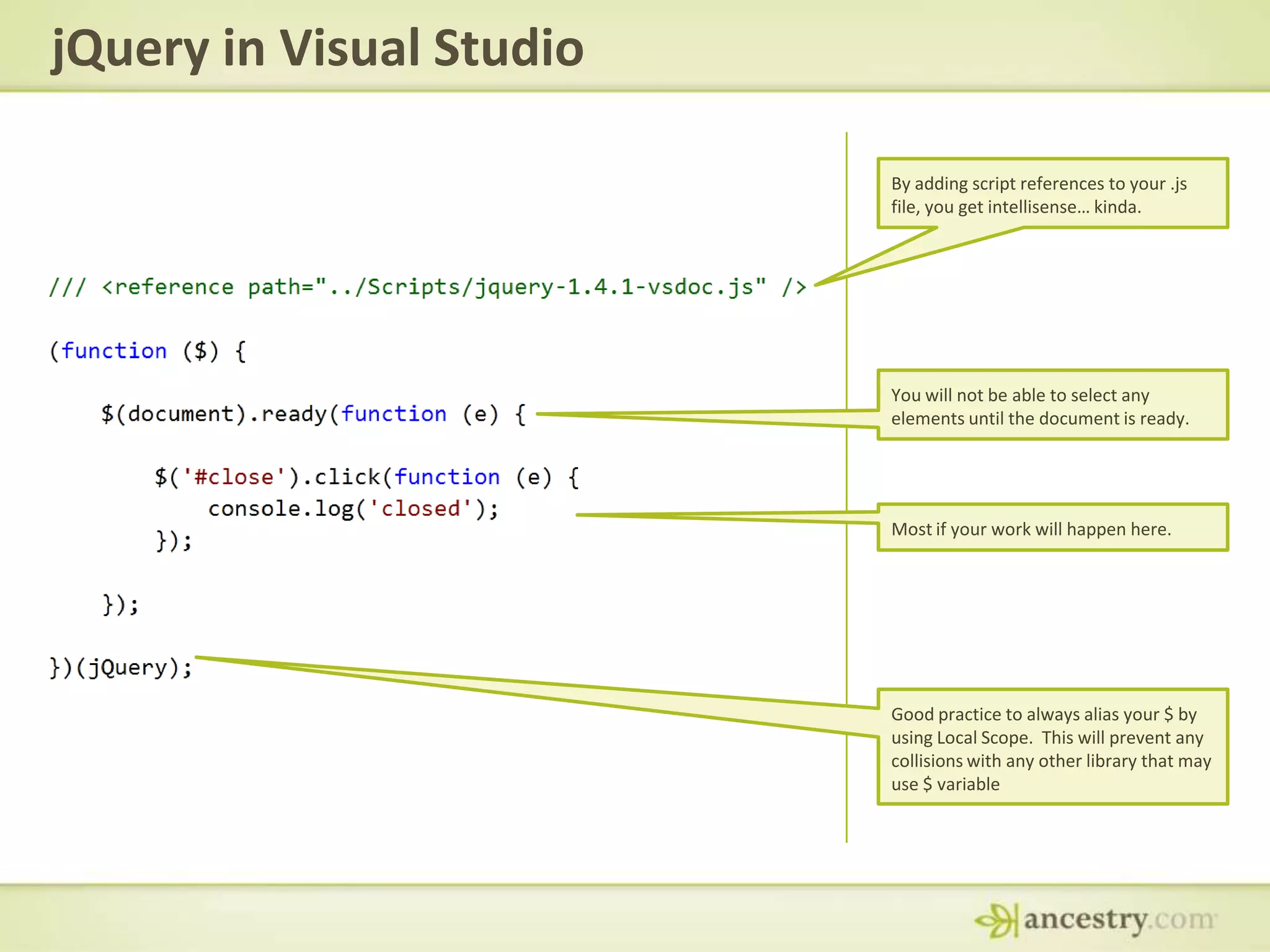 jQuery in Visual Studio

/// <reference path="../Scripts/jquery-1.4.1-vsdoc.js" />

(function ($) {

    $(document).ready(function (e) {

        $('#close').click(function (e) {
            console.log('closed');
        });

    });

})(jQuery);

By adding script references to your .js file, you get intellisense... kinda.

You will not be able to select any elements until the document is ready.

Most if your work will happen here.

Good practice to always alias your $ by using Local Scope. This will prevent any collisions with any other library that may use $ variable

ancestry.com